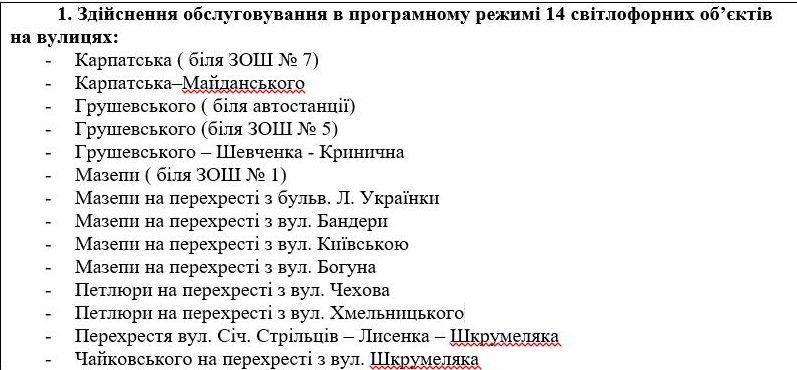 1. Здійснення обслуговування в програмному режимі 14 світлофорних об'єктів на вулицях:

- Карпатська ( біля ЗОШ № 7)
- Карпатська–Майданського
- Грушевського ( біля автостанції)
- Грушевського (біля ЗОШ № 5)
- Грушевського – Шевченка - Кринична
- Мазепи ( біля ЗОШ № 1)
- Мазепи на перехресті з бульв. Л. Українки
- Мазепи на перехресті з вул. Бандери
- Мазепи на перехресті з вул. Київською
- Мазепи на перехресті з вул. Богуна
- Петлюри на перехресті з вул. Чехова
- Петлюри на перехресті з вул. Хмельницького
- Перехрестя вул. Січ. Стрільців – Лисенка – Шкрумеляка
- Чайковського на перехресті з вул. Шкрумеляка